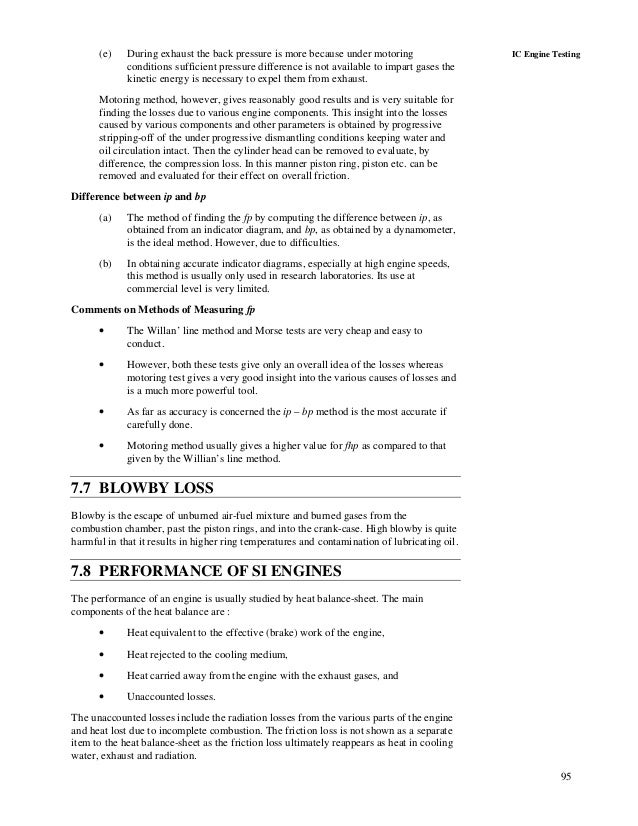 IC Engine Testing

(e) During exhaust the back pressure is more because under motoring conditions sufficient pressure difference is not available to impart gases the kinetic energy is necessary to expel them from exhaust.

Motoring method, however, gives reasonably good results and is very suitable for finding the losses due to various engine components. This insight into the losses caused by various components and other parameters is obtained by progressive stripping-off of the under progressive dismantling conditions keeping water and oil circulation intact. Then the cylinder head can be removed to evaluate, by difference, the compression loss. In this manner piston ring, piston etc. can be removed and evaluated for their effect on overall friction.

Difference between ip and bp

(a) The method of finding the fp by computing the difference between ip, as obtained from an indicator diagram, and bp, as obtained by a dynamometer, is the ideal method. However, due to difficulties.

(b) In obtaining accurate indicator diagrams, especially at high engine speeds, this method is usually only used in research laboratories. Its use at commercial level is very limited.

Comments on Methods of Measuring fp

• The Willan' line method and Morse tests are very cheap and easy to conduct.

• However, both these tests give only an overall idea of the losses whereas motoring test gives a very good insight into the various causes of losses and is a much more powerful tool.

• As far as accuracy is concerned the ip – bp method is the most accurate if carefully done.

• Motoring method usually gives a higher value for fhp as compared to that given by the Willian's line method.

7.7 BLOWBY LOSS

Blowby is the escape of unburned air-fuel mixture and burned gases from the combustion chamber, past the piston rings, and into the crank-case. High blowby is quite harmful in that it results in higher ring temperatures and contamination of lubricating oil.

7.8 PERFORMANCE OF SI ENGINES

The performance of an engine is usually studied by heat balance-sheet. The main components of the heat balance are :

• Heat equivalent to the effective (brake) work of the engine,

• Heat rejected to the cooling medium,

• Heat carried away from the engine with the exhaust gases, and

• Unaccounted losses.

The unaccounted losses include the radiation losses from the various parts of the engine and heat lost due to incomplete combustion. The friction loss is not shown as a separate item to the heat balance-sheet as the friction loss ultimately reappears as heat in cooling water, exhaust and radiation.

95